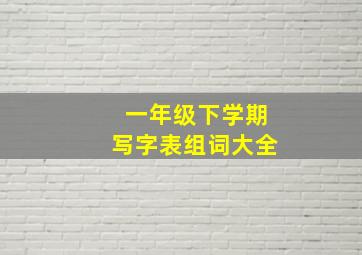 一年级下学期
写字表组词大全